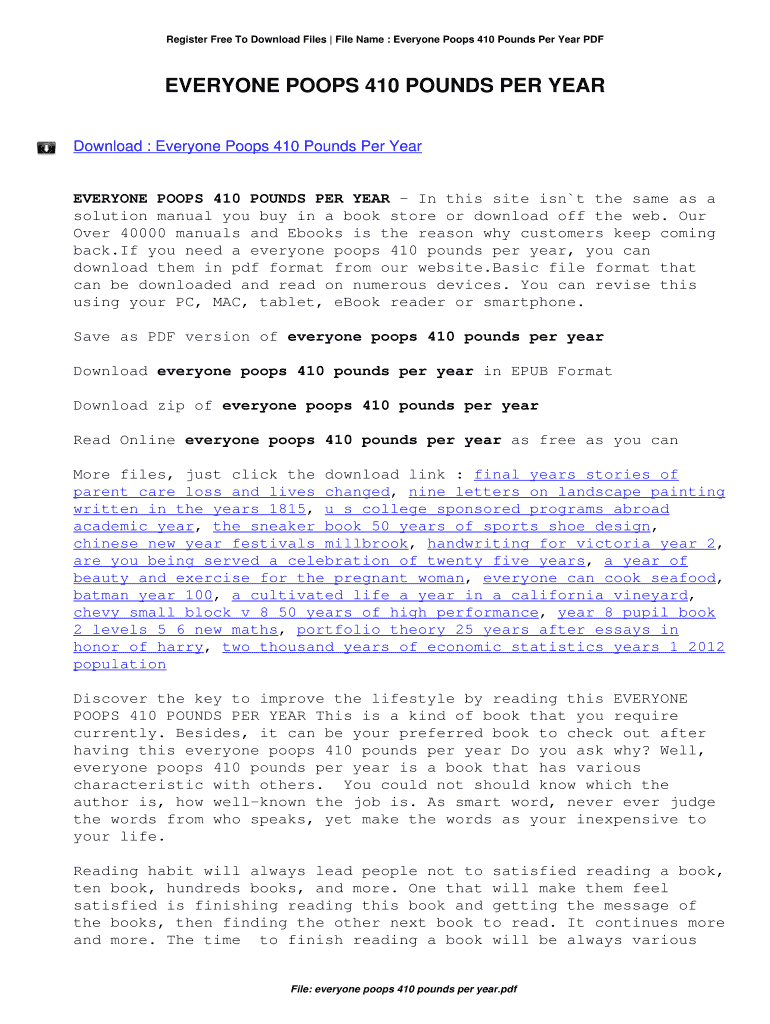 Register Free To Download Files | File Name : Everyone Poops 410 Pounds Per Year PDF

EVERYONE POOPS 410 POUNDS PER YEAR

Download : Everyone Poops 410 Pounds Per Year

EVERYONE POOPS 410 POUNDS PER YEAR - In this site isn`t the same as a solution manual you buy in a book store or download off the web. Our Over 40000 manuals and Ebooks is the reason why customers keep coming back.If you need a everyone poops 410 pounds per year, you can download them in pdf format from our website.Basic file format that can be downloaded and read on numerous devices. You can revise this using your PC, MAC, tablet, eBook reader or smartphone.

Save as PDF version of everyone poops 410 pounds per year

Download everyone poops 410 pounds per year in EPUB Format

Download zip of everyone poops 410 pounds per year

Read Online everyone poops 410 pounds per year as free as you can

More files, just click the download link : final years stories of parent care loss and lives changed, nine letters on landscape painting written in the years 1815, u s college sponsored programs abroad academic year, the sneaker book 50 years of sports shoe design, chinese new year festivals millbrook, handwriting for victoria year 2, are you being served a celebration of twenty five years, a year of beauty and exercise for the pregnant woman, everyone can cook seafood, batman year 100, a cultivated life a year in a california vineyard, chevy small block v 8 50 years of high performance, year 8 pupil book 2 levels 5 6 new maths, portfolio theory 25 years after essays in honor of harry, two thousand years of economic statistics years 1 2012 population

Discover the key to improve the lifestyle by reading this EVERYONE POOPS 410 POUNDS PER YEAR This is a kind of book that you require currently. Besides, it can be your preferred book to check out after having this everyone poops 410 pounds per year Do you ask why? Well, everyone poops 410 pounds per year is a book that has various characteristic with others. You could not should know which the author is, how well-known the job is. As smart word, never ever judge the words from who speaks, yet make the words as your inexpensive to your life.

Reading habit will always lead people not to satisfied reading a book, ten book, hundreds books, and more. One that will make them feel satisfied is finishing reading this book and getting the message of the books, then finding the other next book to read. It continues more and more. The time to finish reading a book will be always various

File: everyone poops 410 pounds per year.pdf